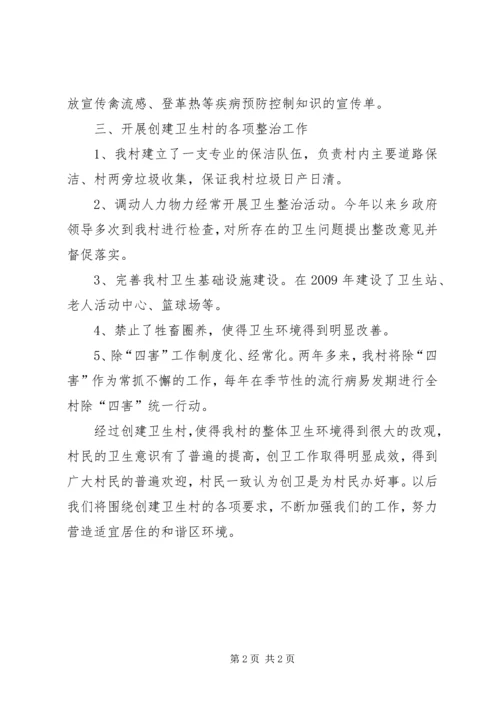 放宣传禽流感、登革热等疾病预防控制知识的宣传单。

三、开展创建卫生村的各项整治工作

1、我村建立了一支专业的保洁队伍，负责村内主要道路保洁、村两旁垃圾收集，保证我村垃圾日产日清。

2、调动人力物力经常开展卫生整治活动。今年以来乡政府领导多次到我村进行检查，对所存在的卫生问题提出整改意见并督促落实。

3、完善我村卫生基础设施建设。在2009年建设了卫生站、老人活动中心、篮球场等。

4、禁止了牲畜圈养，使得卫生环境得到明显改善。

5、除“四害”工作制度化、经常化。两年多来，我村将除“四害”作为常抓不懈的工作，每年在季节性的流行病易发期进行全村除“四害”统一行动。

经过创建卫生村，使得我村的整体卫生环境得到很大的改观，村民的卫生意识有了普遍的提高，创卫工作取得明显成效，得到广大村民的普遍欢迎，村民一致认为创卫是为村民办好事。以后我们将围绕创建卫生村的各项要求，不断加强我们的工作，努力营造适宜居住的和谐区环境。

第2页 共2页